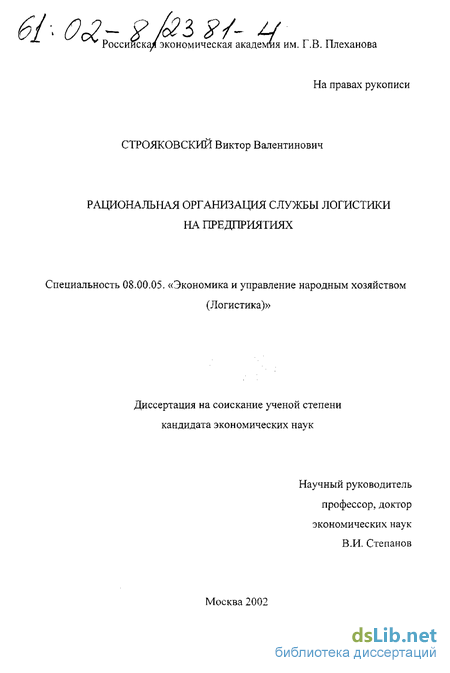 61:02-8/2381-4

Российская экономическая академия им. Г.В. Плеханова

На правах рукописи

СТРОЯКОВСКИЙ Виктор Валентинович

РАЦИОНАЛЬНАЯ ОРГАНИЗАЦИЯ СЛУЖБЫ ЛОГИСТИКИ НА ПРЕДПРИЯТИЯХ

Специальность 08.00.05. «Экономика и управление народным хозяйством (Логистика)»

Диссертация на соискание ученой степени кандидата экономических наук

Научный руководитель профессор, доктор экономических наук В.И. Степанов

Москва 2002

dsLib.net
библиотека диссертаций